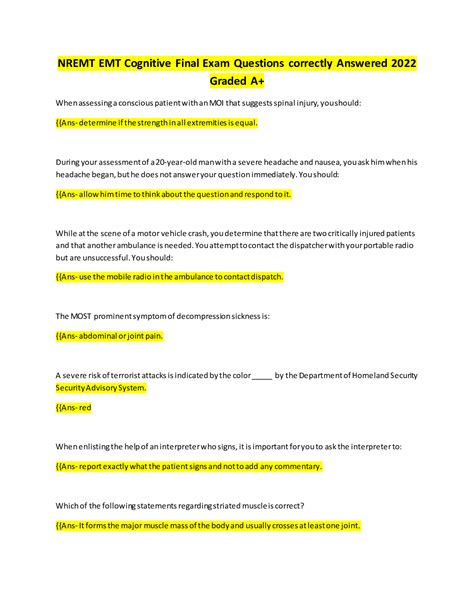 NREMT EMT Cognitive Final Exam Questions correctly Answered 2022 Graded A+

When assessing a conscious patient with an MOI that suggests spinal injury, you should:

{{Ans- determine if the strength in all extremities is equal.

During your assessment of a 20-year-old man with a severe headache and nausea, you ask him when his headache began, but he does not answer your question immediately. You should:

{{Ans- allow him time to think about the question and respond to it.

While at the scene of a motor vehicle crash, you determine that there are two critically injured patients and that another ambulance is needed. You attempt to contact the dispatcher with your portable radio but are unsuccessful. You should:

{{Ans- use the mobile radio in the ambulance to contact dispatch.

The MOST prominent symptom of decompression sickness is:

{{Ans- abdominal or joint pain.

A severe risk of terrorist attacks is indicated by the color _____ by the Department of Homeland Security Security Advisory System.

{{Ans- red

When enlisting the help of an interpreter who signs, it is important for you to ask the interpreter to:

{{Ans- report exactly what the patient signs and not to add any commentary.

Which of the following statements regarding striated muscle is correct?

{{Ans- It forms the major muscle mass of the body and usually crosses at least one joint.